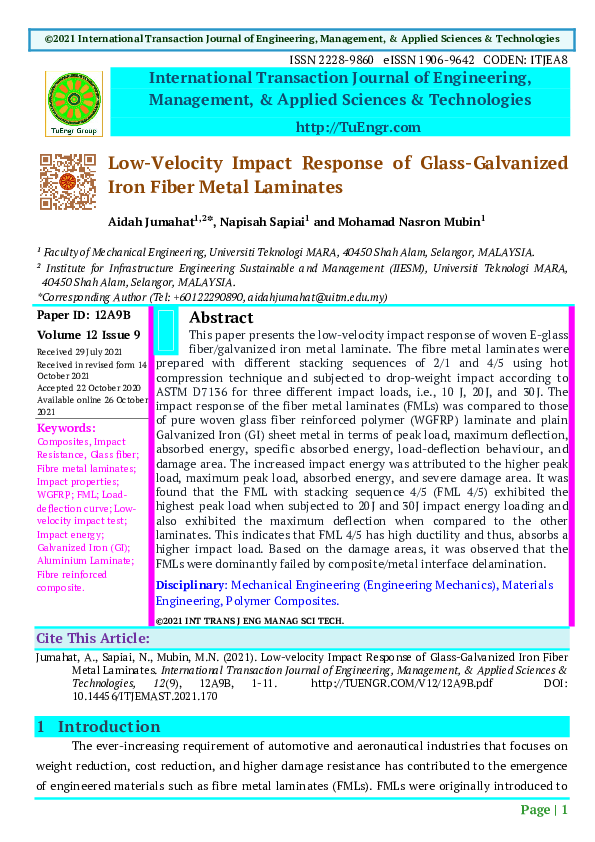 ©2021 International Transaction Journal of Engineering, Management, & Applied Sciences & Technologies

ISSN 2228-9860 eISSN 1906-9642 CODEN: ITJEA8

TuEngr Group

International Transaction Journal of Engineering, Management, & Applied Sciences & Technologies

http://TuEngr.com

Low-Velocity Impact Response of Glass-Galvanized Iron Fiber Metal Laminates

Aidah Jumahat$^{1,2*}$, Napisah Sapiai$^{1}$ and Mohamad Nasron Mubin$^{1}$

$^{1}$ Faculty of Mechanical Engineering, Universiti Teknologi MARA, 40450 Shah Alam, Selangor, MALAYSIA.

$^{2}$ Institute for Infrastructure Engineering Sustainable and Management (IIESM), Universiti Teknologi MARA, 40450 Shah Alam, Selangor, MALAYSIA.

*Corresponding Author (Tel: +60122290890, aidahjumahat@uitm.edu.my)

Paper ID: 12A9B

Volume 12 Issue 9

Received 29 July 2021
Received in revised form 14 October 2021
Accepted 22 October 2020
Available online 26 October 2021

Keywords:
Composites, Impact Resistance, Glass fiber; Fibre metal laminates; Impact properties; WGFRP; FML; Load-deflection curve; Low-velocity impact test; Impact energy; Galvanized Iron (GI); Aluminium Laminate; Fibre reinforced composite.

Abstract

This paper presents the low-velocity impact response of woven E-glass fiber/galvanized iron metal laminate. The fibre metal laminates were prepared with different stacking sequences of 2/1 and 4/5 using hot compression technique and subjected to drop-weight impact according to ASTM D7136 for three different impact loads, i.e., 10 J, 20J, and 30J. The impact response of the fiber metal laminates (FMLs) was compared to those of pure woven glass fiber reinforced polymer (WGFRP) laminate and plain Galvanized Iron (GI) sheet metal in terms of peak load, maximum deflection, absorbed energy, specific absorbed energy, load-deflection behaviour, and damage area. The increased impact energy was attributed to the higher peak load, maximum peak load, absorbed energy, and severe damage area. It was found that the FML with stacking sequence 4/5 (FML 4/5) exhibited the highest peak load when subjected to 20J and 30J impact energy loading and also exhibited the maximum deflection when compared to the other laminates. This indicates that FML 4/5 has high ductility and thus, absorbs a higher impact load. Based on the damage areas, it was observed that the FMLs were dominantly failed by composite/metal interface delamination.

Disciplinary: Mechanical Engineering (Engineering Mechanics), Materials Engineering, Polymer Composites.

©2021 INT TRANS J ENG MANAG SCI TECH.

Cite This Article:

Jumahat, A., Sapiai, N., Mubin, M.N. (2021). Low-velocity Impact Response of Glass-Galvanized Iron Fiber Metal Laminates. International Transaction Journal of Engineering, Management, & Applied Sciences & Technologies, 12(9), 12A9B, 1-11. http://TUENGR.COM/V12/12A9B.pdf DOI: 10.14456/ITJEMAST.2021.170

1 Introduction

The ever-increasing requirement of automotive and aeronautical industries that focuses on weight reduction, cost reduction, and higher damage resistance has contributed to the emergence of engineered materials such as fibre metal laminates (FMLs). FMLs were originally introduced to

Page | 1